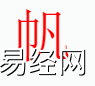 帆

易经网